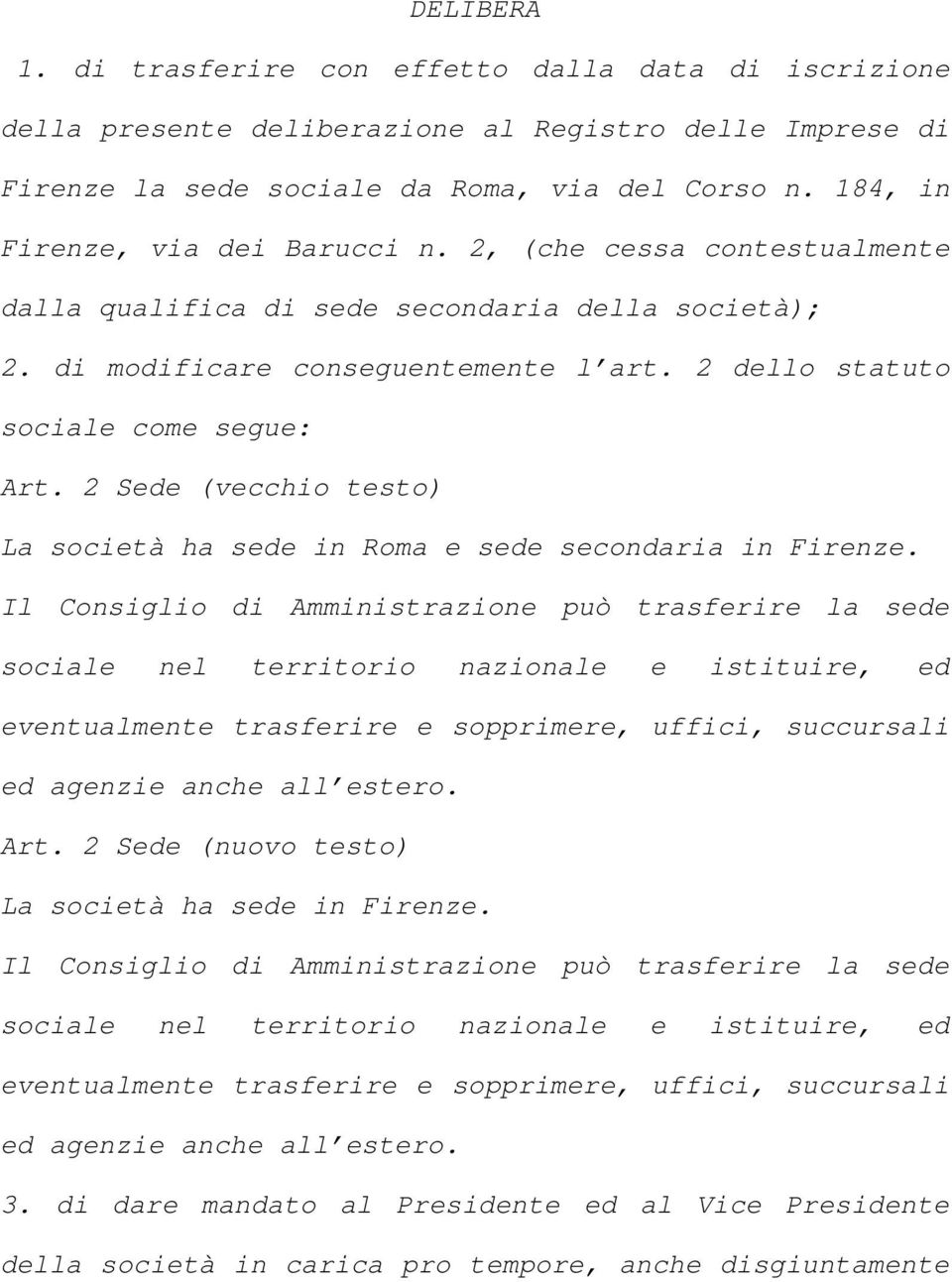 DELIBERA

1. di trasferire con effetto dalla data di iscrizione della presente deliberazione al Registro delle Imprese di Firenze la sede sociale da Roma, via del Corso n. 184, in Firenze, via dei Barucci n. 2, (che cessa contestualmente dalla qualifica di sede secondaria della società);

2. di modificare conseguentemente l'art. 2 dello statuto sociale come segue:

Art. 2 Sede (vecchio testo)

La società ha sede in Roma e sede secondaria in Firenze.

Il Consiglio di Amministrazione può trasferire la sede sociale nel territorio nazionale e istituire, ed eventualmente trasferire e sopprimere, uffici, succursali ed agenzie anche all'estero.

Art. 2 Sede (nuovo testo)

La società ha sede in Firenze.

Il Consiglio di Amministrazione può trasferire la sede sociale nel territorio nazionale e istituire, ed eventualmente trasferire e sopprimere, uffici, succursali ed agenzie anche all'estero.

3. di dare mandato al Presidente ed al Vice Presidente della società in carica pro tempore, anche disgiuntamente